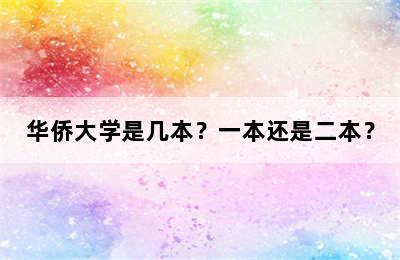 华侨大学是几本？一本还是二本？